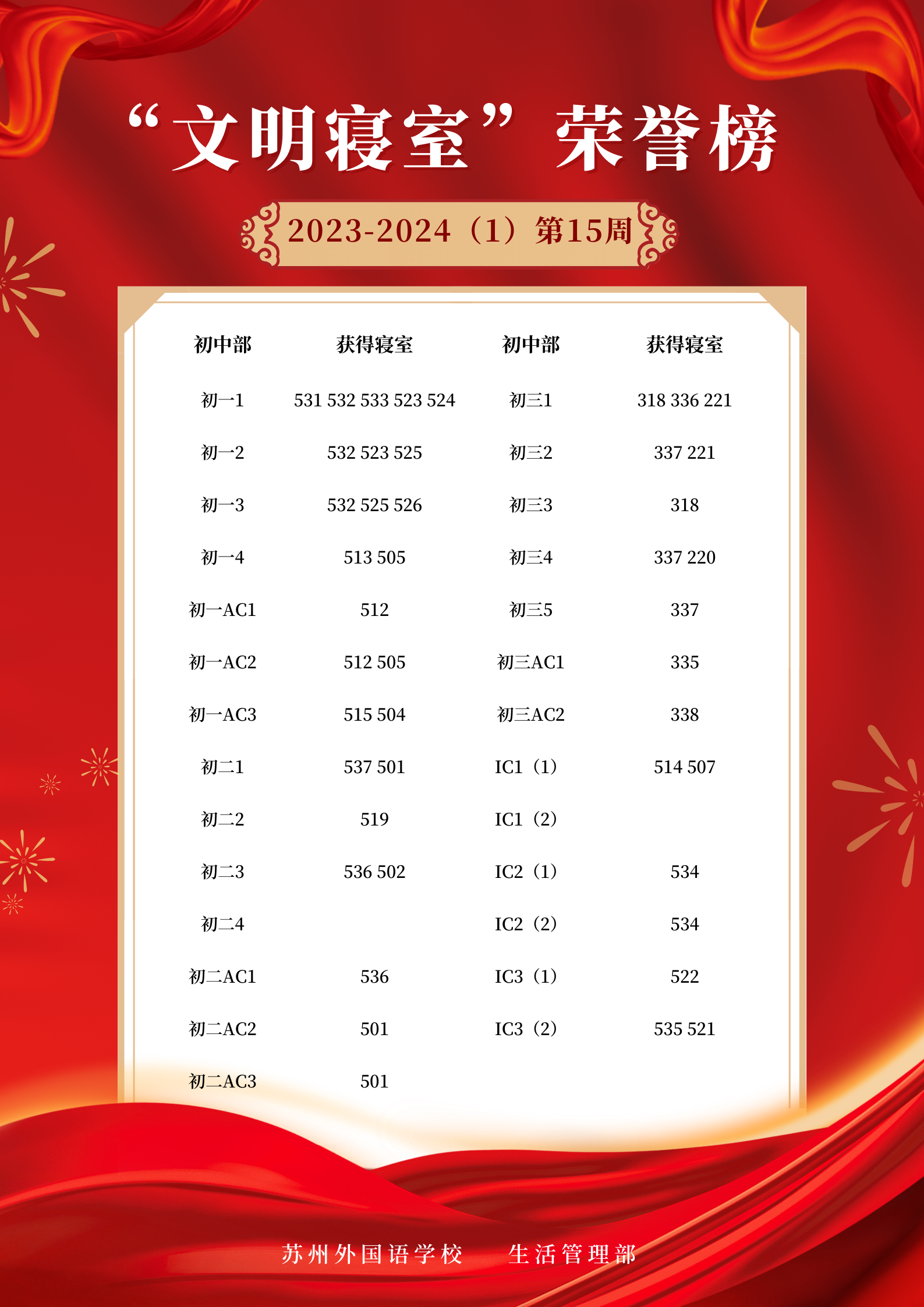 “文明寝室”荣誉榜

2023-2024（1）第15周

| 初中部 | 获得寝室 | 初中部 | 获得寝室 |
|---|---|---|---|
| 初一1 | 531 532 533 523 524 | 初三1 | 318 336 221 |
| 初一2 | 532 523 525 | 初三2 | 337 221 |
| 初一3 | 532 525 526 | 初三3 | 318 |
| 初一4 | 513 505 | 初三4 | 337 220 |
| 初一AC1 | 512 | 初三5 | 337 |
| 初一AC2 | 512 505 | 初三AC1 | 335 |
| 初一AC3 | 515 504 | 初三AC2 | 338 |
| 初二1 | 537 501 | IC1（1） | 514 507 |
| 初二2 | 519 | IC1（2） | |
| 初二3 | 536 502 | IC2（1） | 534 |
| 初二4 | | IC2（2） | 534 |
| 初二AC1 | 536 | IC3（1） | 522 |
| 初二AC2 | 501 | IC3（2） | 535 521 |
| 初二AC3 | 501 | | |

苏州外国语学校 生活管理部